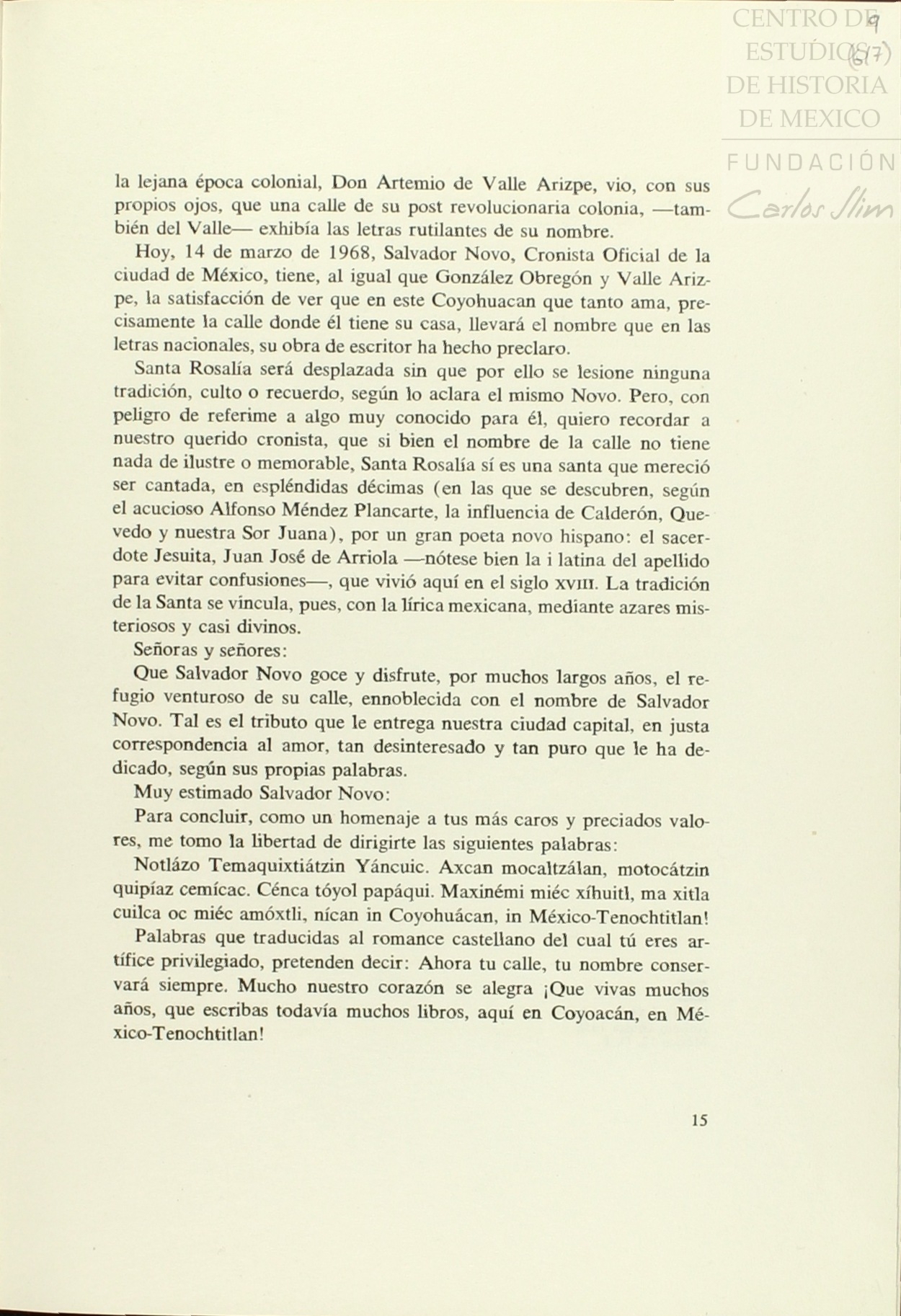 CENTRO DE ESTUDIOS DE HISTORIA DE MEXICO
FUNDACIÓN Carlos Slim

9
(67)

la lejana época colonial, Don Artemio de Valle Arizpe, vio, con sus propios ojos, que una calle de su post revolucionaria colonia, —también del Valle— exhibía las letras rutilantes de su nombre.

Hoy, 14 de marzo de 1968, Salvador Novo, Cronista Oficial de la ciudad de México, tiene, al igual que González Obregón y Valle Arizpe, la satisfacción de ver que en este Coyohuacan que tanto ama, precisamente la calle donde él tiene su casa, llevará el nombre que en las letras nacionales, su obra de escritor ha hecho preclaro.

Santa Rosalía será desplazada sin que por ello se lesione ninguna tradición, culto o recuerdo, según lo aclara el mismo Novo. Pero, con peligro de referime a algo muy conocido para él, quiero recordar a nuestro querido cronista, que si bien el nombre de la calle no tiene nada de ilustre o memorable, Santa Rosalía sí es una santa que mereció ser cantada, en espléndidas décimas (en las que se descubren, según el acucioso Alfonso Méndez Plancarte, la influencia de Calderón, Quevedo y nuestra Sor Juana), por un gran poeta novo hispano: el sacerdote Jesuita, Juan José de Arriola —nótese bien la i latina del apellido para evitar confusiones—, que vivió aquí en el siglo XVIII. La tradición de la Santa se vincula, pues, con la lírica mexicana, mediante azares misteriosos y casi divinos.

Señoras y señores:

Que Salvador Novo goce y disfrute, por muchos largos años, el refugio venturoso de su calle, ennoblecida con el nombre de Salvador Novo. Tal es el tributo que le entrega nuestra ciudad capital, en justa correspondencia al amor, tan desinteresado y tan puro que le ha dedicado, según sus propias palabras.

Muy estimado Salvador Novo:

Para concluir, como un homenaje a tus más caros y preciados valores, me tomo la libertad de dirigirte las siguientes palabras:

Notlázo Temaquixtiátzin Yáncuic. Axcan mocaltzálan, motocátzin quipíaz cemícac. Cénca tóyol papáqui. Maxinémi miéc xíhuitl, ma xitla cuilca oc miéc amóxtli, nícan in Coyohuácan, in México-Tenochtitlan!

Palabras que traducidas al romance castellano del cual tú eres artífice privilegiado, pretenden decir: Ahora tu calle, tu nombre conservará siempre. Mucho nuestro corazón se alegra ¡Que vivas muchos años, que escribas todavía muchos libros, aquí en Coyoacán, en México-Tenochtitlan!

15